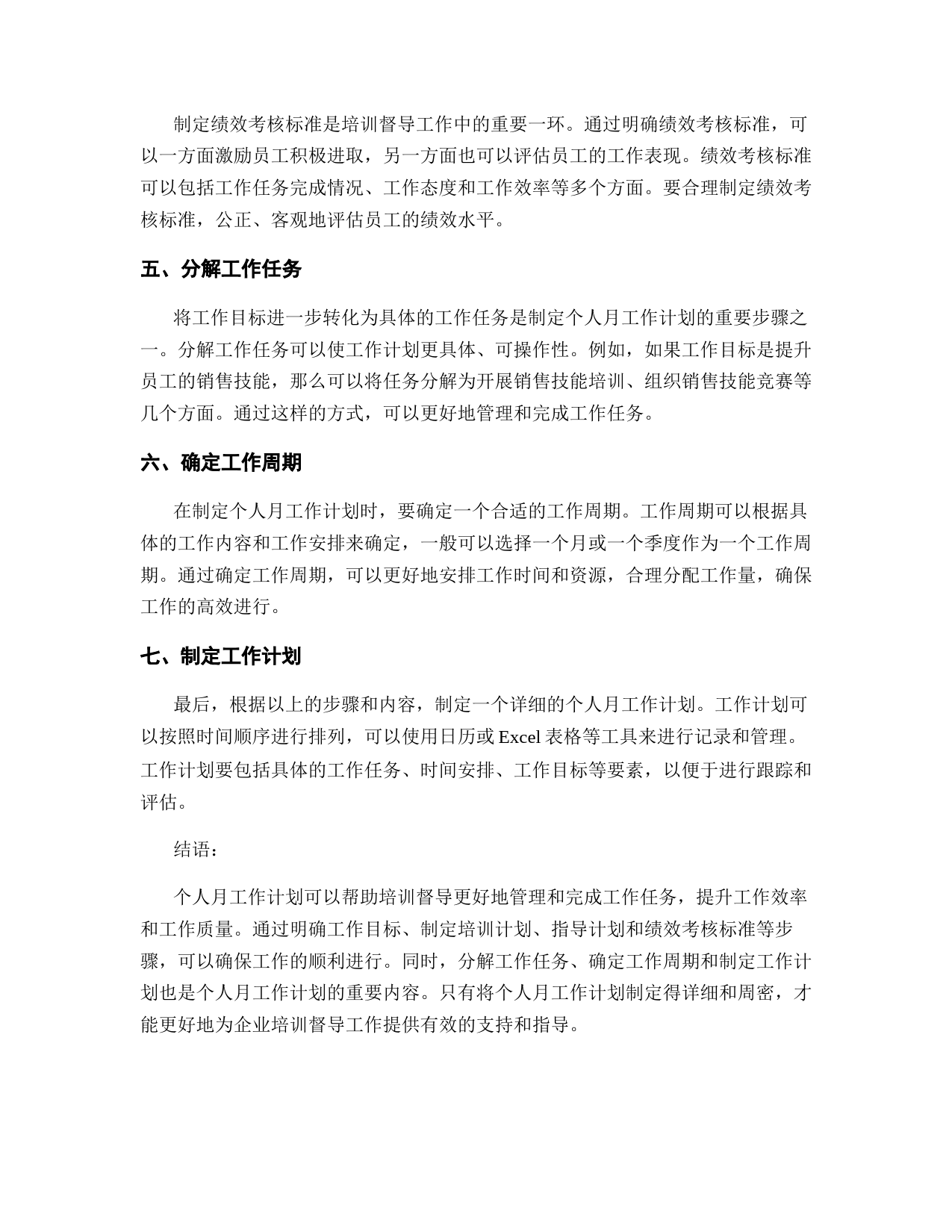 制定绩效考核标准是培训督导工作中的重要一环。通过明确绩效考核标准，可以一方面激励员工积极进取，另一方面也可以评估员工的工作表现。绩效考核标准可以包括工作任务完成情况、工作态度和工作效率等多个方面。要合理制定绩效考核标准，公正、客观地评估员工的绩效水平。

五、分解工作任务

将工作目标进一步转化为具体的工作任务是制定个人月工作计划的重要步骤之一。分解工作任务可以使工作计划更具体、可操作性。例如，如果工作目标是提升员工的销售技能，那么可以将任务分解为开展销售技能培训、组织销售技能竞赛等几个方面。通过这样的方式，可以更好地管理和完成工作任务。

六、确定工作周期

在制定个人月工作计划时，要确定一个合适的工作周期。工作周期可以根据具体的工作内容和工作安排来确定，一般可以选择一个月或一个季度作为一个工作周期。通过确定工作周期，可以更好地安排工作时间和资源，合理分配工作量，确保工作的高效进行。

七、制定工作计划

最后，根据以上的步骤和内容，制定一个详细的个人月工作计划。工作计划可以按照时间顺序进行排列，可以使用日历或 Excel 表格等工具来进行记录和管理。工作计划要包括具体的工作任务、时间安排、工作目标等要素，以便于进行跟踪和评估。

结语：

个人月工作计划可以帮助培训督导更好地管理和完成工作任务，提升工作效率和工作质量。通过明确工作目标、制定培训计划、指导计划和绩效考核标准等步骤，可以确保工作的顺利进行。同时，分解工作任务、确定工作周期和制定工作计划也是个人月工作计划的重要内容。只有将个人月工作计划制定得详细和周密，才能更好地为企业培训督导工作提供有效的支持和指导。